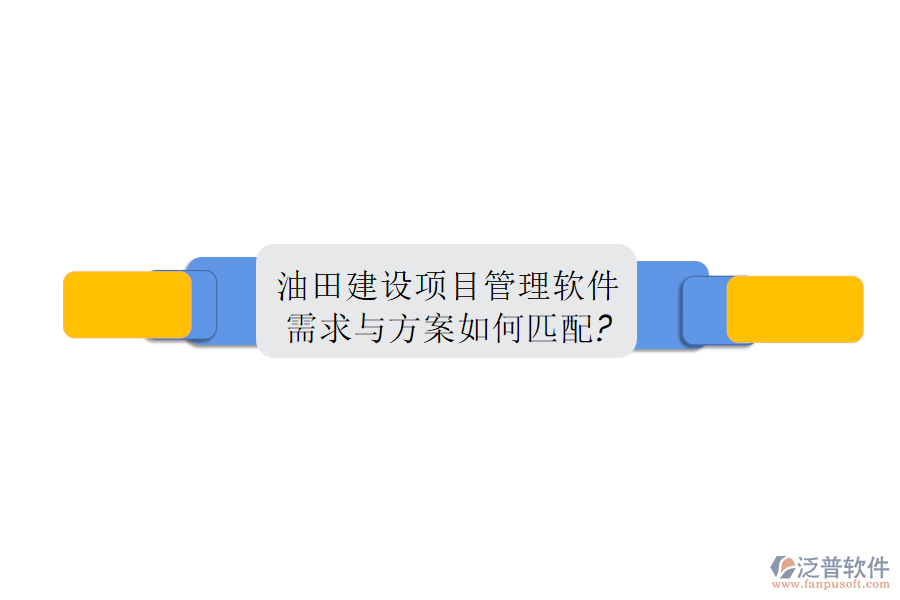 油田建设项目管理软件需求与方案如何匹配?

泛普软件
www.fanpusoft.com